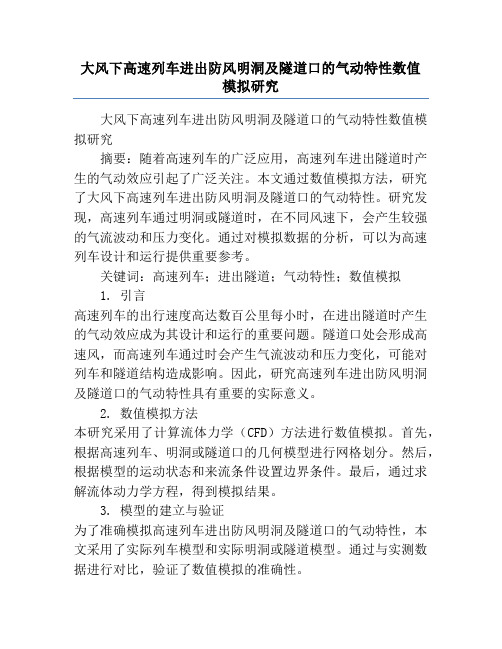 大风下高速列车进出防风明洞及隧道口的气动特性数值模拟研究

大风下高速列车进出防风明洞及隧道口的气动特性数值模拟研究

摘要：随着高速列车的广泛应用，高速列车进出隧道时产生的气动效应引起了广泛关注。本文通过数值模拟方法，研究了大风下高速列车进出防风明洞及隧道口的气动特性。研究发现，高速列车通过明洞或隧道时，在不同风速下，会产生较强的气流波动和压力变化。通过对模拟数据的分析，可以为高速列车设计和运行提供重要参考。

关键词：高速列车；进出隧道；气动特性；数值模拟

1. 引言

高速列车的出行速度高达数百公里每小时，在进出隧道时产生的气动效应成为其设计和运行的重要问题。隧道口处会形成高速风，而高速列车通过时会产生气流波动和压力变化，可能对列车和隧道结构造成影响。因此，研究高速列车进出防风明洞及隧道口的气动特性具有重要的实际意义。

2. 数值模拟方法

本研究采用了计算流体力学（CFD）方法进行数值模拟。首先，根据高速列车、明洞或隧道口的几何模型进行网格划分。然后，根据模型的运动状态和来流条件设置边界条件。最后，通过求解流体动力学方程，得到模拟结果。

3. 模型的建立与验证

为了准确模拟高速列车进出防风明洞及隧道口的气动特性，本文采用了实际列车模型和实际明洞或隧道模型。通过与实测数据进行对比，验证了数值模拟的准确性。